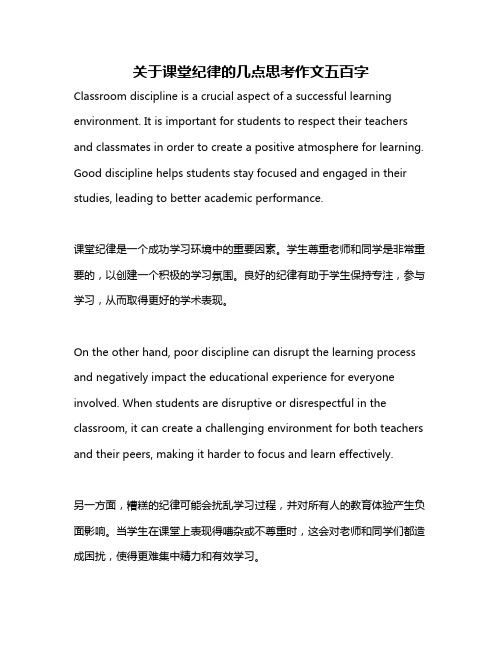 关于课堂纪律的几点思考作文五百字

Classroom discipline is a crucial aspect of a successful learning environment. It is important for students to respect their teachers and classmates in order to create a positive atmosphere for learning. Good discipline helps students stay focused and engaged in their studies, leading to better academic performance.

课堂纪律是一个成功学习环境中的重要因素。学生尊重老师和同学是非常重要的，以创建一个积极的学习氛围。良好的纪律有助于学生保持专注，参与学习，从而取得更好的学术表现。

On the other hand, poor discipline can disrupt the learning process and negatively impact the educational experience for everyone involved. When students are disruptive or disrespectful in the classroom, it can create a challenging environment for both teachers and their peers, making it harder to focus and learn effectively.

另一方面，糟糕的纪律可能会扰乱学习过程，并对所有人的教育体验产生负面影响。当学生在课堂上表现得嘈杂或不尊重时，这会对老师和同学们都造成困扰，使得更难集中精力和有效学习。